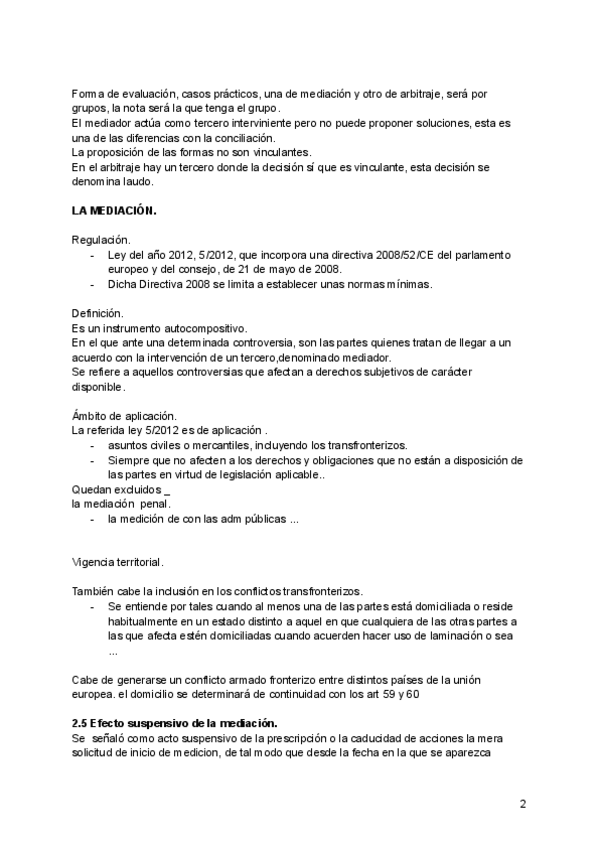 Forma de evaluación, casos prácticos, una de mediación y otro de arbitraje, será por grupos, la nota será la que tenga el grupo.
El mediador actúa como tercero interviniente pero no puede proponer soluciones, esta es una de las diferencias con la conciliación.
La proposición de las formas no son vinculantes.
En el arbitraje hay un tercero donde la decisión sí que es vinculante, esta decisión se denomina laudo.

LA MEDIACIÓN.

Regulación.
- Ley del año 2012, 5/2012, que incorpora una directiva 2008/52/CE del parlamento europeo y del consejo, de 21 de mayo de 2008.
- Dicha Directiva 2008 se limita a establecer unas normas mínimas.

Definición.
Es un instrumento autocompositivo.
En el que ante una determinada controversia, son las partes quienes tratan de llegar a un acuerdo con la intervención de un tercero,denominado mediador.
Se refiere a aquellos controversias que afectan a derechos subjetivos de carácter disponible.

Ámbito de aplicación.
La referida ley 5/2012 es de aplicación .
- asuntos civiles o mercantiles, incluyendo los transfronterizos.
- Siempre que no afecten a los derechos y obligaciones que no están a disposición de las partes en virtud de legislación aplicable..
Quedan excluidos _
la mediación penal.
- la medición de con las adm públicas ...

Vigencia territorial.

También cabe la inclusión en los conflictos transfronterizos.
- Se entiende por tales cuando al menos una de las partes está domiciliada o reside habitualmente en un estado distinto a aquel en que cualquiera de las otras partes a las que afecta estén domiciliadas cuando acuerden hacer uso de laminación o sea ...

Cabe de generarse un conflicto armado fronterizo entre distintos países de la unión europea. el domicilio se determinará de continuidad con los art 59 y 60

2.5 Efecto suspensivo de la mediación.
Se señaló como acto suspensivo de la prescripción o la caducidad de acciones la mera solicitud de inicio de medicion, de tal modo que desde la fecha en la que se aparezca

2